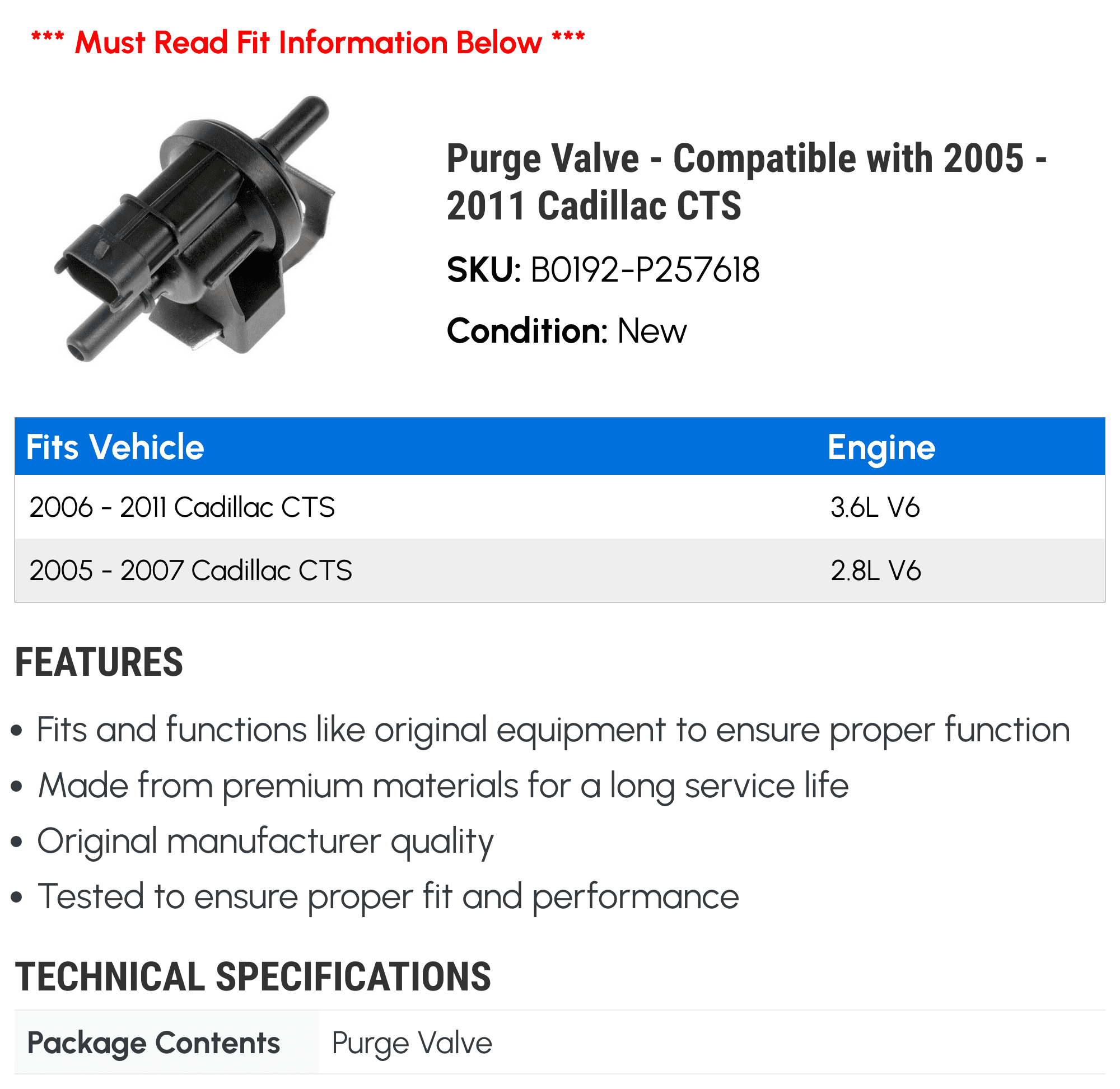 *** Must Read Fit Information Below ***

Purge Valve - Compatible with 2005 - 2011 Cadillac CTS

SKU: B0192-P257618

Condition: New

| Fits Vehicle | Engine |
|---|---|
| 2006 - 2011 Cadillac CTS | 3.6L V6 |
| 2005 - 2007 Cadillac CTS | 2.8L V6 |

FEATURES

• Fits and functions like original equipment to ensure proper function
• Made from premium materials for a long service life
• Original manufacturer quality
• Tested to ensure proper fit and performance

TECHNICAL SPECIFICATIONS

| Package Contents | Purge Valve |
|---|---|